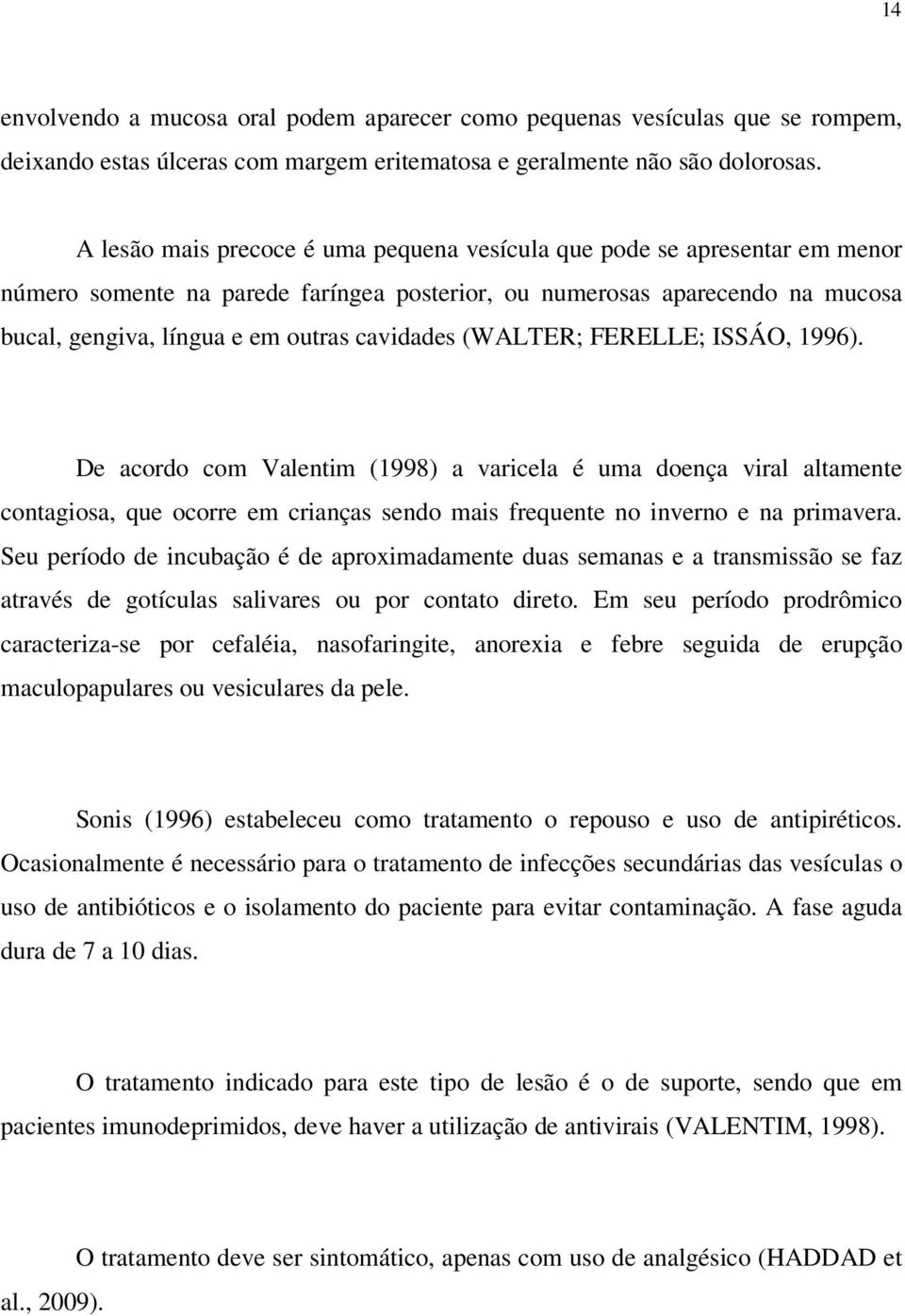 14

envolvendo a mucosa oral podem aparecer como pequenas vesículas que se rompem, deixando estas úlceras com margem eritematosa e geralmente não são dolorosas.

A lesão mais precoce é uma pequena vesícula que pode se apresentar em menor número somente na parede faríngea posterior, ou numerosas aparecendo na mucosa bucal, gengiva, língua e em outras cavidades (WALTER; FERELLE; ISSÁO, 1996).

De acordo com Valentim (1998) a varicela é uma doença viral altamente contagiosa, que ocorre em crianças sendo mais frequente no inverno e na primavera. Seu período de incubação é de aproximadamente duas semanas e a transmissão se faz através de gotículas salivares ou por contato direto. Em seu período prodrômico caracteriza-se por cefaléia, nasofaringite, anorexia e febre seguida de erupção maculopapulares ou vesiculares da pele.

Sonis (1996) estabeleceu como tratamento o repouso e uso de antipiréticos. Ocasionalmente é necessário para o tratamento de infecções secundárias das vesículas o uso de antibióticos e o isolamento do paciente para evitar contaminação. A fase aguda dura de 7 a 10 dias.

O tratamento indicado para este tipo de lesão é o de suporte, sendo que em pacientes imunodeprimidos, deve haver a utilização de antivirais (VALENTIM, 1998).

O tratamento deve ser sintomático, apenas com uso de analgésico (HADDAD et al., 2009).